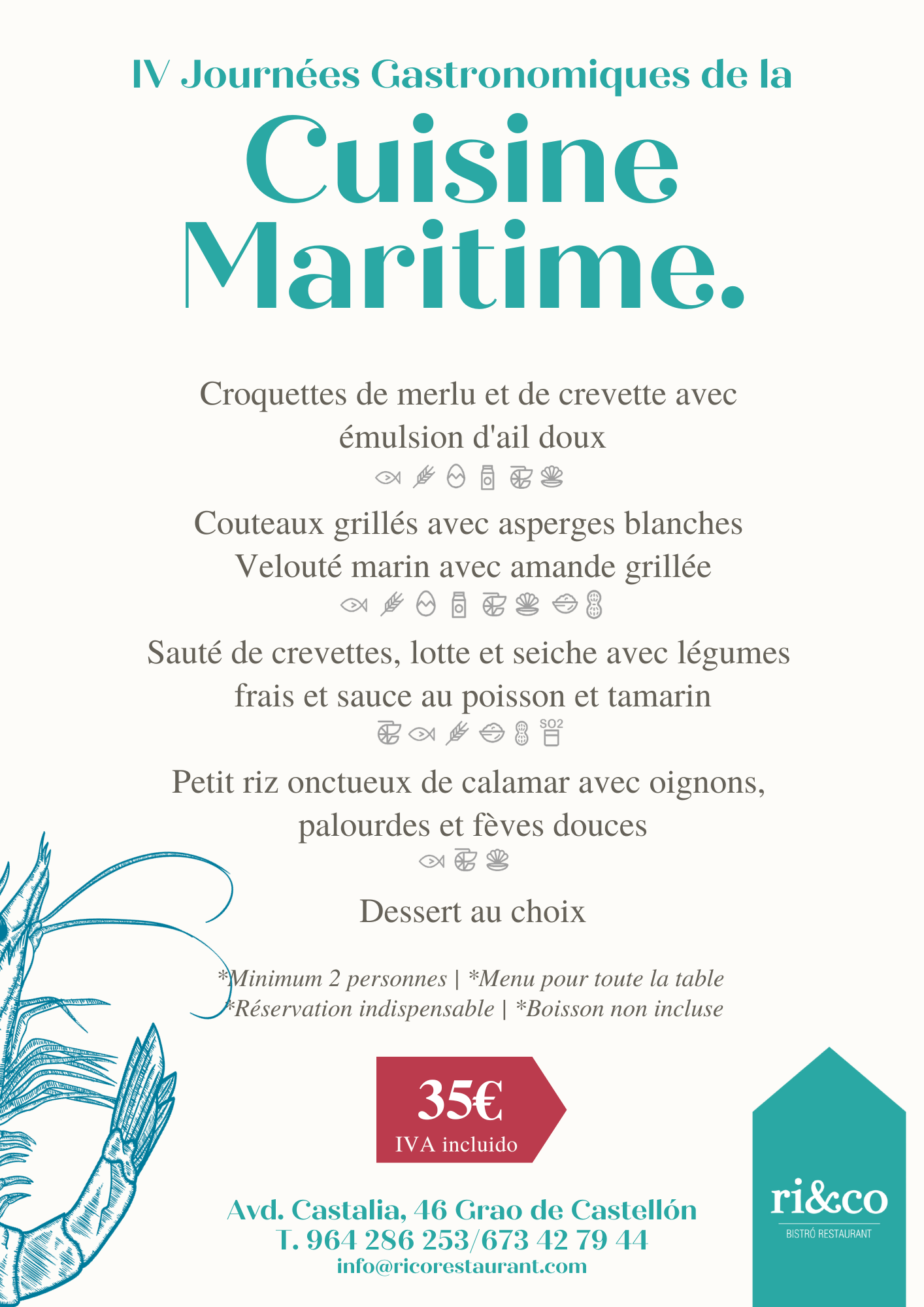 IV Journées Gastronomiques de la

Cuisine Maritime.

Croquettes de merlu et de crevette avec émulsion d'ail doux

Couteaux grillés avec asperges blanches
Velouté marin avec amande grillée

Sauté de crevettes, lotte et seiche avec légumes frais et sauce au poisson et tamarin

SO2

Petit riz onctueux de calamar avec oignons, palourdes et fèves douces

Dessert au choix

*Minimum 2 personnes | *Menu pour toute la table
*Réservation indispensable | *Boisson non incluse

35€
IVA incluido

Avd. Castalia, 46 Grao de Castellón
T. 964 286 253/673 42 79 44
info@ricorestaurant.com

ri&co
BISTRÓ RESTAURANT